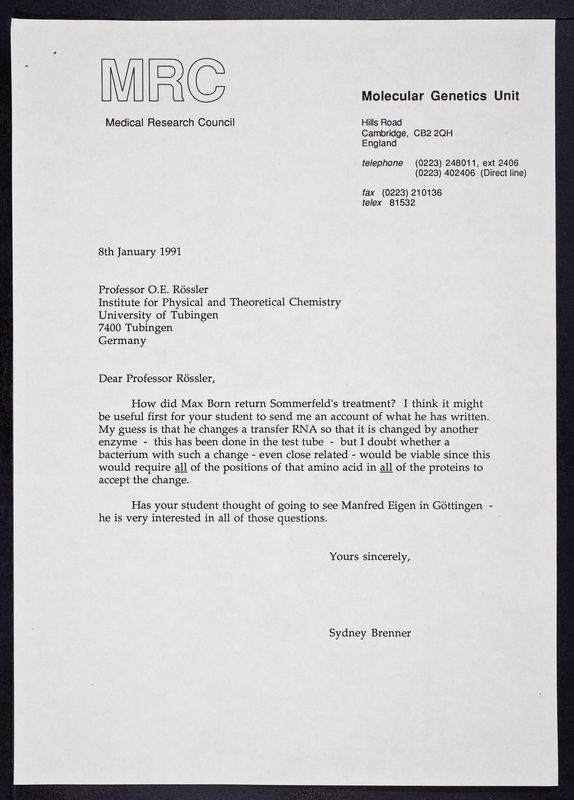 MRC

Medical Research Council

Molecular Genetics Unit

Hills Road
Cambridge, CB2 2QH
England

telephone (0223) 248011, ext 2406
(0223) 402406 (Direct line)

fax (0223) 210136
telex 81532

8th January 1991

Professor O.E. Rössler
Institute for Physical and Theoretical Chemistry
University of Tubingen
7400 Tubingen
Germany

Dear Professor Rössler,

How did Max Born return Sommerfeld's treatment? I think it might be useful first for your student to send me an account of what he has written. My guess is that he changes a transfer RNA so that it is changed by another enzyme - this has been done in the test tube - but I doubt whether a bacterium with such a change - even close related - would be viable since this would require all of the positions of that amino acid in all of the proteins to accept the change.

Has your student thought of going to see Manfred Eigen in Göttingen - he is very interested in all of those questions.

Yours sincerely,

Sydney Brenner